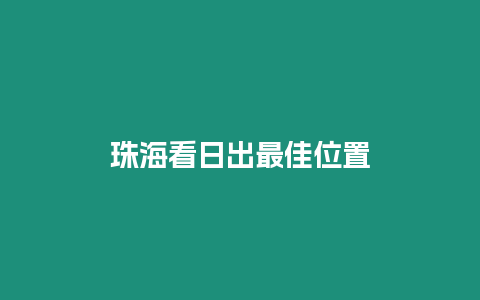 珠海看日出最佳位置